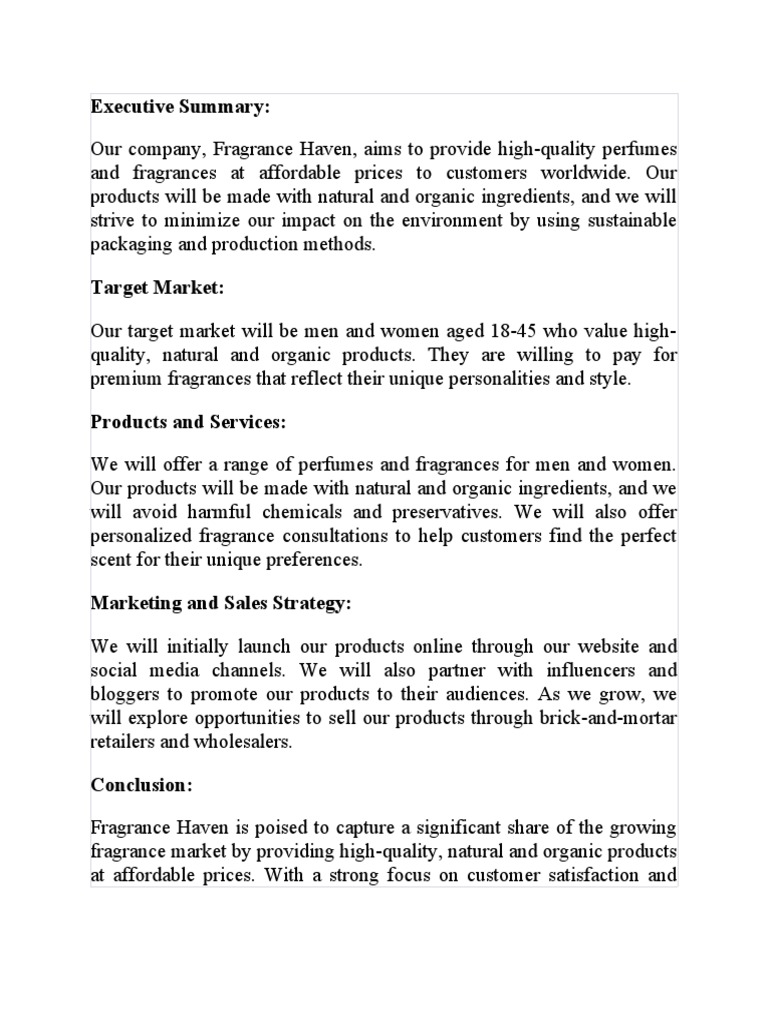 Executive Summary:

Our company, Fragrance Haven, aims to provide high-quality perfumes and fragrances at affordable prices to customers worldwide. Our products will be made with natural and organic ingredients, and we will strive to minimize our impact on the environment by using sustainable packaging and production methods.

Target Market:

Our target market will be men and women aged 18-45 who value high-quality, natural and organic products. They are willing to pay for premium fragrances that reflect their unique personalities and style.

Products and Services:

We will offer a range of perfumes and fragrances for men and women. Our products will be made with natural and organic ingredients, and we will avoid harmful chemicals and preservatives. We will also offer personalized fragrance consultations to help customers find the perfect scent for their unique preferences.

Marketing and Sales Strategy:

We will initially launch our products online through our website and social media channels. We will also partner with influencers and bloggers to promote our products to their audiences. As we grow, we will explore opportunities to sell our products through brick-and-mortar retailers and wholesalers.

Conclusion:

Fragrance Haven is poised to capture a significant share of the growing fragrance market by providing high-quality, natural and organic products at affordable prices. With a strong focus on customer satisfaction and